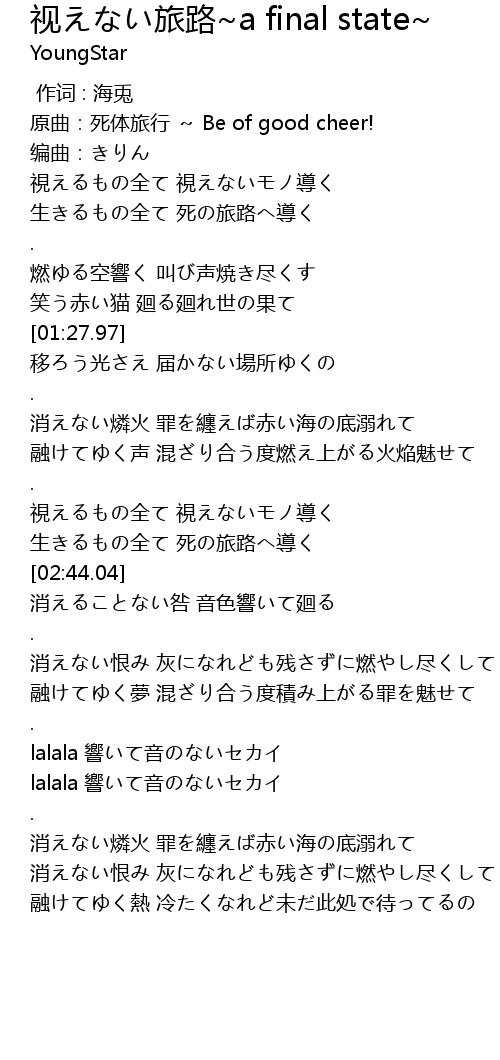 視えない旅路~a final state~
YoungStar

作词 : 海兎
原曲 : 死体旅行 ~ Be of good cheer!
编曲 : きりん
視えるもの全て 視えないモノ導く
生きるもの全て 死の旅路へ導く
.
燃ゆる空響く 叫び声焼き尽くす
笑う赤い猫 廻る廻れ世の果て
[01:27.97]
移ろう光さえ 届かない場所ゆくの
.
消えない燐火 罪を纏えば赤い海の底溺れて
融けてゆく声 混ざり合う度燃え上がる火焔魅せて
.
視えるもの全て 視えないモノ導く
生きるもの全て 死の旅路へ導く
[02:44.04]
消えることない咎 音色響いて廻る
.
消えない恨み 灰になれども残さずに燃やし尽くして
融けてゆく夢 混ざり合う度積み上がる罪を魅せて
.
lalala 響いて音のないセカイ
lalala 響いて音のないセカイ
.
消えない燐火 罪を纏えば赤い海の底溺れて
消えない恨み 灰になれども残さずに燃やし尽くして
融けてゆく熱 冷たくなれど未だ此処で待ってるの